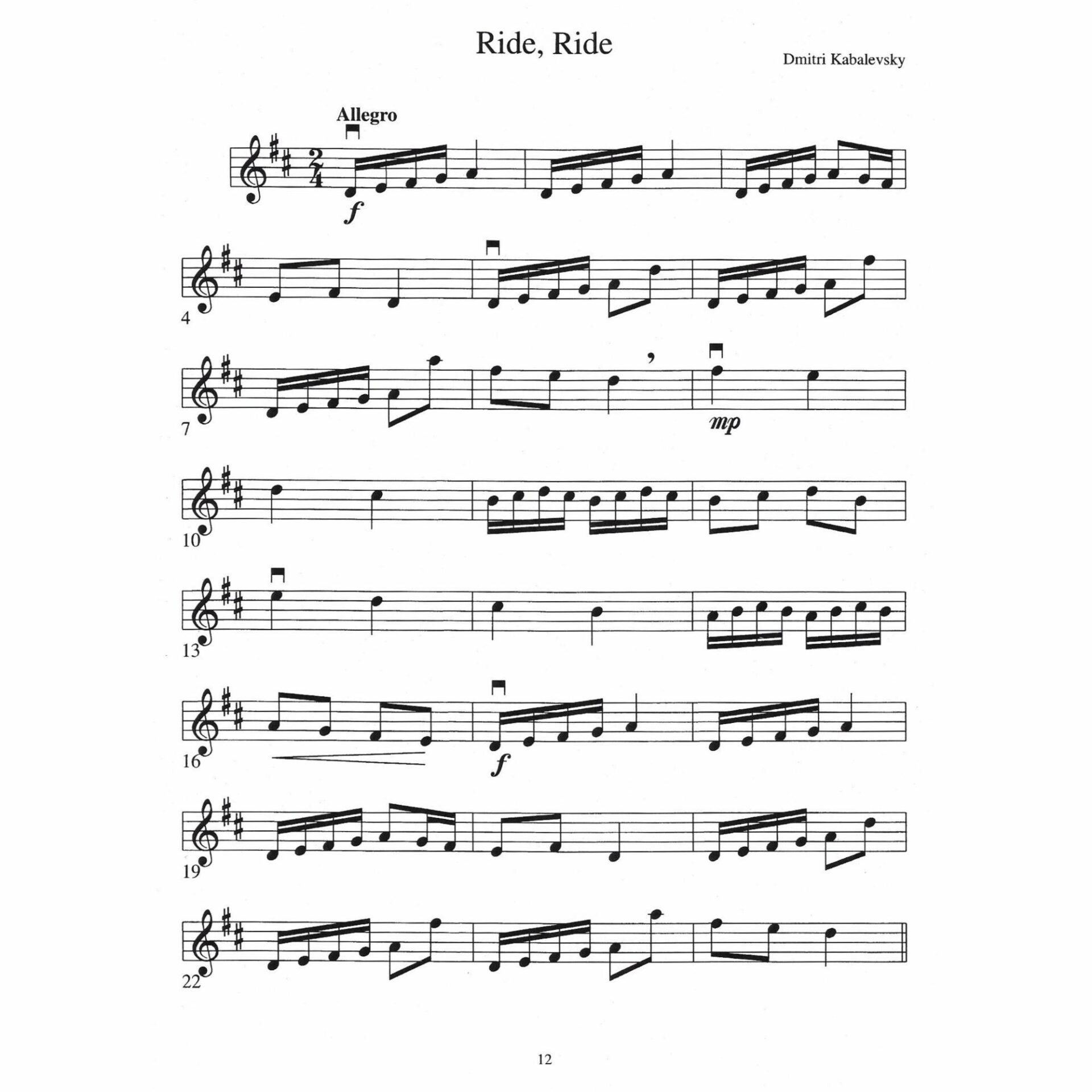 Ride, Ride

Dmitri Kabalevsky

Allegro

f

4

7

mp

10

13

16

f

19

22

12